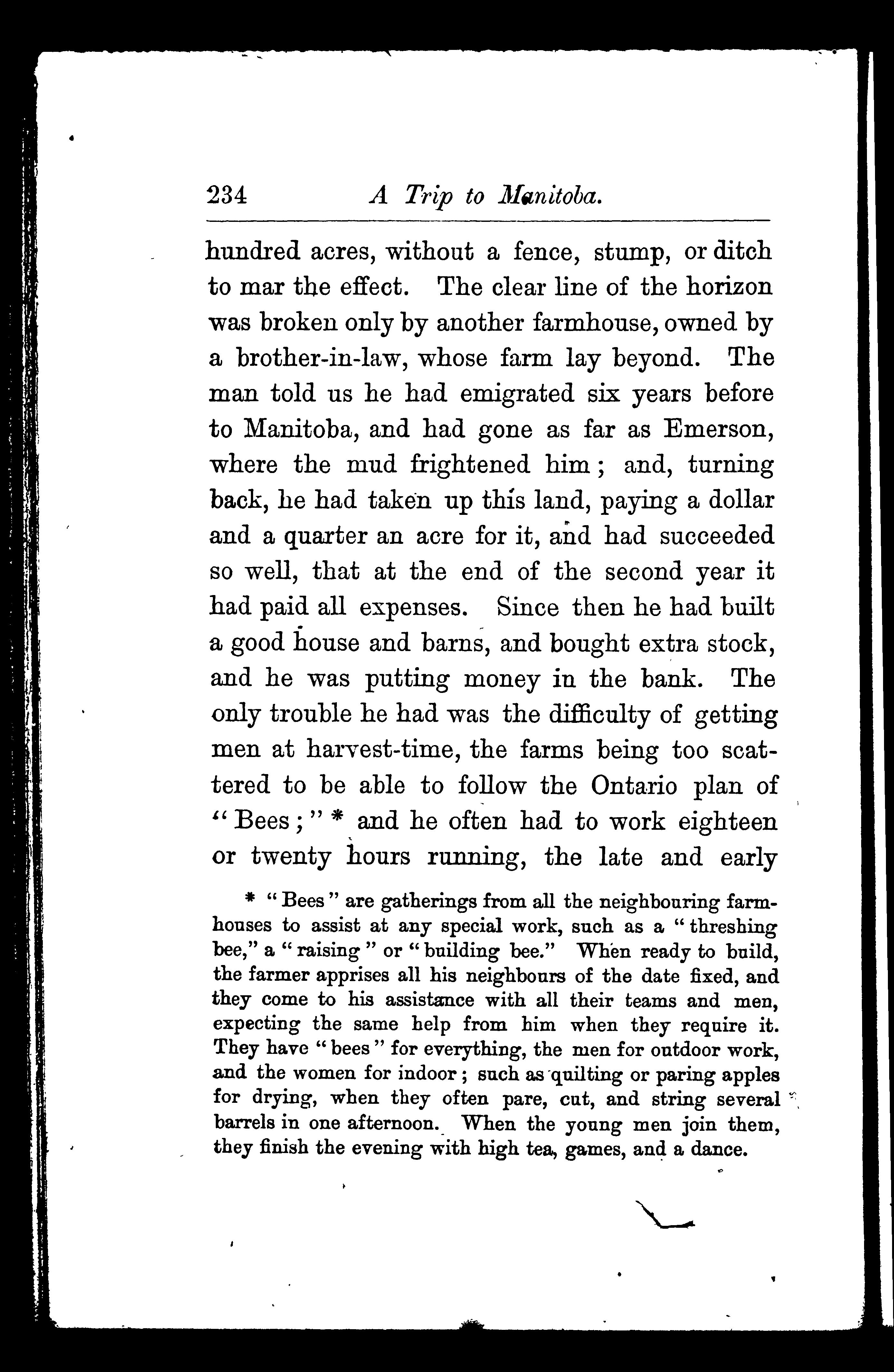 234 A Trip to Manitoba.

hundred acres, without a fence, stump, or ditch to mar the effect. The clear line of the horizon was broken only by another farmhouse, owned by a brother-in-law, whose farm lay beyond. The man told us he had emigrated six years before to Manitoba, and had gone as far as Emerson, where the mud frightened him; and, turning back, he had taken up this land, paying a dollar and a quarter an acre for it, and had succeeded so well, that at the end of the second year it had paid all expenses. Since then he had built a good house and barns, and bought extra stock, and he was putting money in the bank. The only trouble he had was the difficulty of getting men at harvest-time, the farms being too scattered to be able to follow the Ontario plan of "Bees;" * and he often had to work eighteen or twenty hours running, the late and early

* "Bees" are gatherings from all the neighbouring farmhouses to assist at any special work, such as a "threshing bee," a "raising" or "building bee." When ready to build, the farmer apprises all his neighbours of the date fixed, and they come to his assistance with all their teams and men, expecting the same help from him when they require it. They have "bees" for everything, the men for outdoor work, and the women for indoor; such as quilting or paring apples for drying, when they often pare, cut, and string several barrels in one afternoon. When the young men join them, they finish the evening with high tea, games, and a dance.